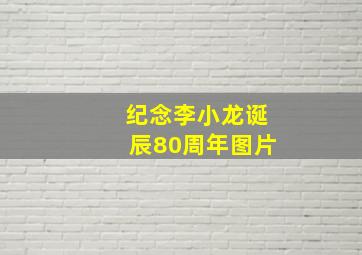 纪念李小龙诞辰80周年图片